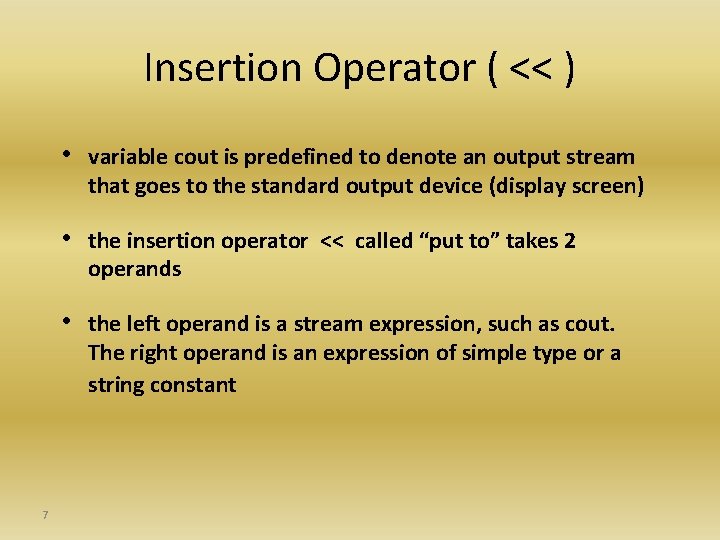 Insertion Operator ( << )

• variable cout is predefined to denote an output stream that goes to the standard output device (display screen)

• the insertion operator << called “put to” takes 2 operands

• the left operand is a stream expression, such as cout. The right operand is an expression of simple type or a string constant

7